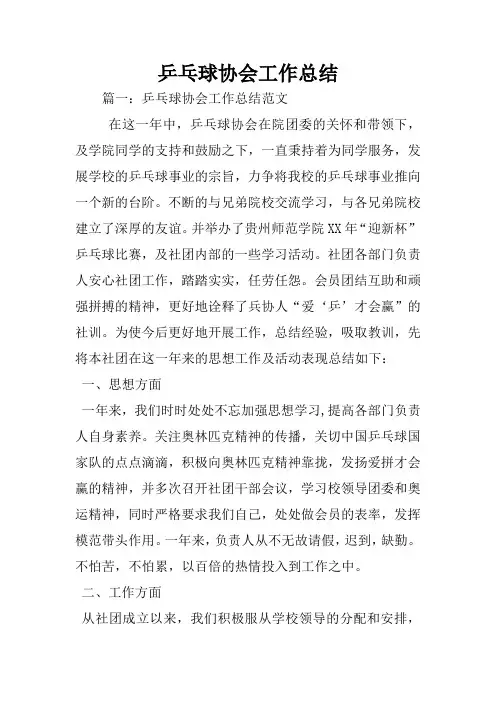 乒乓球协会工作总结

篇一：乒乓球协会工作总结范文

在这一年中，乒乓球协会在院团委的关怀和带领下，及学院同学的支持和鼓励之下，一直秉持着为同学服务，发展学校的乒乓球事业的宗旨，力争将我校的乒乓球事业推向一个新的台阶。不断的与兄弟院校交流学习，与各兄弟院校建立了深厚的友谊。并举办了贵州师范学院XX年“迎新杯”乒乓球比赛，及社团内部的一些学习活动。社团各部门负责人安心社团工作，踏踏实实，任劳任怨。会员团结互助和顽强拼搏的精神，更好地诠释了兵协人“爱‘乒’才会赢”的社训。为使今后更好地开展工作，总结经验，吸取教训，先将本社团在这一年来的思想工作及活动表现总结如下：

一、思想方面

一年来，我们时时处处不忘加强思想学习，提高各部门负责人自身素养。关注奥林匹克精神的传播，关切中国乒乓球国家队的点点滴滴，积极向奥林匹克精神靠拢，发扬爱拼才会赢的精神，并多次召开社团干部会议，学习校领导团委和奥运精神，同时严格要求我们自己，处处做会员的表率，发挥模范带头作用。一年来，负责人从不无故请假，迟到，缺勤。不怕苦，不怕累，以百倍的热情投入到工作之中。

二、工作方面

从社团成立以来，我们积极服从学校领导的分配和安排，